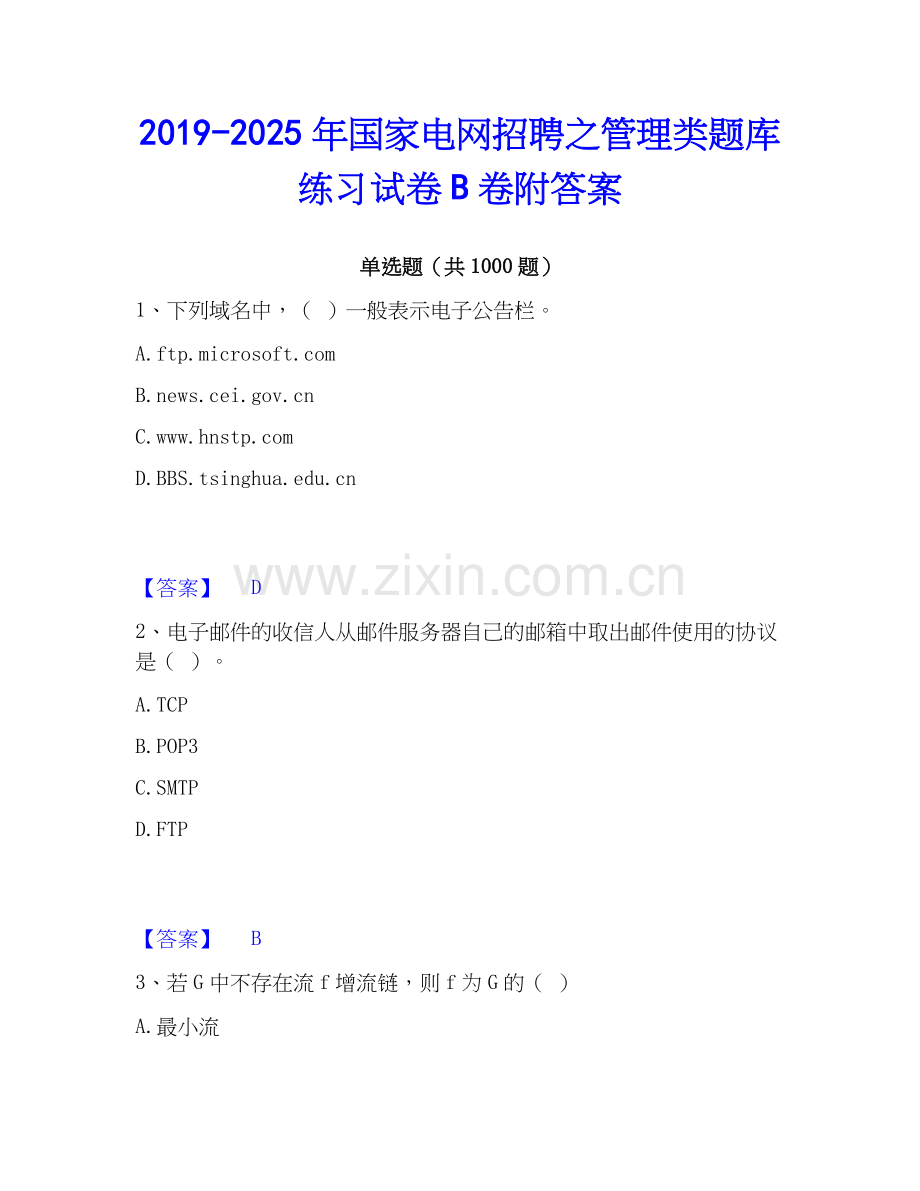 2019-2025年国家电网招聘之管理类题库练习试卷B卷附答案

单选题（共1000题）

1、下列域名中，（ ）一般表示电子公告栏。

A.ftp.microsoft.com

B.news.cei.gov.cn

C.www.hnstp.com

D.BBS.tsinghua.edu.cn

【答案】 D

2、电子邮件的收信人从邮件服务器自己的邮箱中取出邮件使用的协议是（ ）。

A.TCP

B.POP3

C.SMTP

D.FTP

【答案】 B

3、若G中不存在流f增流链，则f为G的（ ）

A.最小流

www.zixin.com.cn